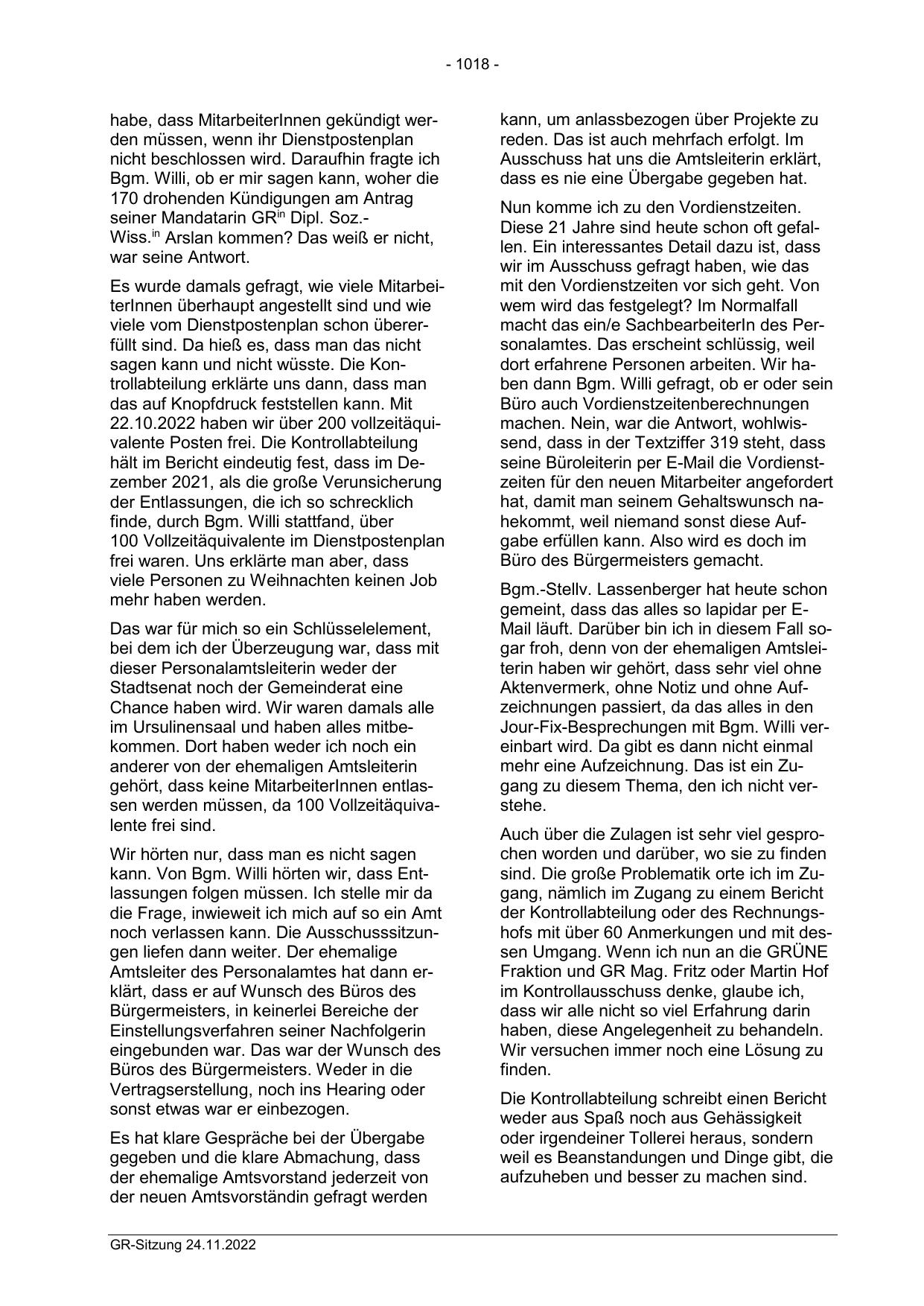 - 1018 -

habe, dass MitarbeiterInnen gekündigt werden müssen, wenn ihr Dienstpostenplan nicht beschlossen wird. Daraufhin fragte ich Bgm. Willi, ob er mir sagen kann, woher die 170 drohenden Kündigungen am Antrag seiner Mandatarin GR$^{in}$ Dipl. Soz.-Wiss.$^{in}$ Arslan kommen? Das weiß er nicht, war seine Antwort.

Es wurde damals gefragt, wie viele MitarbeiterInnen überhaupt angestellt sind und wie viele vom Dienstpostenplan schon übererfüllt sind. Da hieß es, dass man das nicht sagen kann und nicht wüsste. Die Kontrollabteilung erklärte uns dann, dass man das auf Knopfdruck feststellen kann. Mit 22.10.2022 haben wir über 200 vollzeitäquivalente Posten frei. Die Kontrollabteilung hält im Bericht eindeutig fest, dass im Dezember 2021, als die große Verunsicherung der Entlassungen, die ich so schrecklich finde, durch Bgm. Willi stattfand, über 100 Vollzeitäquivalente im Dienstpostenplan frei waren. Uns erklärte man aber, dass viele Personen zu Weihnachten keinen Job mehr haben werden.

Das war für mich so ein Schlüsselelement, bei dem ich der Überzeugung war, dass mit dieser Personalamtsleiterin weder der Stadtsenat noch der Gemeinderat eine Chance haben wird. Wir waren damals alle im Ursulinensaal und haben alles mitbekommen. Dort haben weder ich noch ein anderer von der ehemaligen Amtsleiterin gehört, dass keine MitarbeiterInnen entlassen werden müssen, da 100 Vollzeitäquivalente frei sind.

Wir hörten nur, dass man es nicht sagen kann. Von Bgm. Willi hörten wir, dass Entlassungen folgen müssen. Ich stelle mir da die Frage, inwieweit ich mich auf so ein Amt noch verlassen kann. Die Ausschusssitzungen liefen dann weiter. Der ehemalige Amtsleiter des Personalamtes hat dann erklärt, dass er auf Wunsch des Büros des Bürgermeisters, in keinerlei Bereiche der Einstellungsverfahren seiner Nachfolgerin eingebunden war. Das war der Wunsch des Büros des Bürgermeisters. Weder in die Vertragserstellung, noch ins Hearing oder sonst etwas war er einbezogen.

Es hat klare Gespräche bei der Übergabe gegeben und die klare Abmachung, dass der ehemalige Amtsvorstand jederzeit von der neuen Amtsvorständin gefragt werden kann, um anlassbezogen über Projekte zu reden. Das ist auch mehrfach erfolgt. Im Ausschuss hat uns die Amtsleiterin erklärt, dass es nie eine Übergabe gegeben hat.

Nun komme ich zu den Vordienstzeiten. Diese 21 Jahre sind heute schon oft gefallen. Ein interessantes Detail dazu ist, dass wir im Ausschuss gefragt haben, wie das mit den Vordienstzeiten vor sich geht. Von wem wird das festgelegt? Im Normalfall macht das ein/e SachbearbeiterIn des Personalamtes. Das erscheint schlüssig, weil dort erfahrene Personen arbeiten. Wir haben dann Bgm. Willi gefragt, ob er oder sein Büro auch Vordienstzeitenberechnungen machen. Nein, war die Antwort, wohlwissend, dass in der Textziffer 319 steht, dass seine Büroleiterin per E-Mail die Vordienstzeiten für den neuen Mitarbeiter angefordert hat, damit man seinem Gehaltswunsch nahekommt, weil niemand sonst diese Aufgabe erfüllen kann. Also wird es doch im Büro des Bürgermeisters gemacht.

Bgm.-Stellv. Lassenberger hat heute schon gemeint, dass das alles so lapidar per E-Mail läuft. Darüber bin ich in diesem Fall sogar froh, denn von der ehemaligen Amtsleiterin haben wir gehört, dass sehr viel ohne Aktenvermerk, ohne Notiz und ohne Aufzeichnungen passiert, da das alles in den Jour-Fix-Besprechungen mit Bgm. Willi vereinbart wird. Da gibt es dann nicht einmal mehr eine Aufzeichnung. Das ist ein Zugang zu diesem Thema, den ich nicht verstehe.

Auch über die Zulagen ist sehr viel gesprochen worden und darüber, wo sie zu finden sind. Die große Problematik orte ich im Zugang, nämlich im Zugang zu einem Bericht der Kontrollabteilung oder des Rechnungshofs mit über 60 Anmerkungen und mit dessen Umgang. Wenn ich nun an die GRÜNE Fraktion und GR Mag. Fritz oder Martin Hof im Kontrollausschuss denke, glaube ich, dass wir alle nicht so viel Erfahrung darin haben, diese Angelegenheit zu behandeln. Wir versuchen immer noch eine Lösung zu finden.

Die Kontrollabteilung schreibt einen Bericht weder aus Spaß noch aus Gehässigkeit oder irgendeiner Tollerei heraus, sondern weil es Beanstandungen und Dinge gibt, die aufzuheben und besser zu machen sind.

GR-Sitzung 24.11.2022